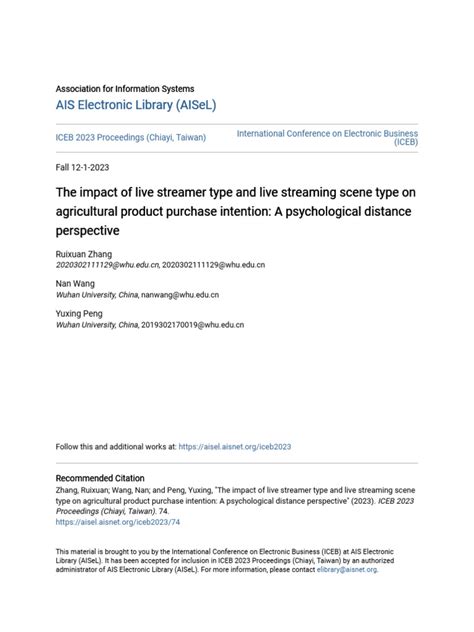 Association for Information Systems
AIS Electronic Library (AISeL)

ICEB 2023 Proceedings (Chiayi, Taiwan)

International Conference on Electronic Business (ICEB)

Fall 12-1-2023

The impact of live streamer type and live streaming scene type on agricultural product purchase intention: A psychological distance perspective

Ruixuan Zhang
2020302111129@whu.edu.cn, 2020302111129@whu.edu.cn

Nan Wang
Wuhan University, China, nanwang@whu.edu.cn

Yuxing Peng
Wuhan University, China, 2019302170019@whu.edu.cn

Follow this and additional works at: https://aisel.aisnet.org/iceb2023

Recommended Citation
Zhang, Ruixuan; Wang, Nan; and Peng, Yuxing, "The impact of live streamer type and live streaming scene type on agricultural product purchase intention: A psychological distance perspective" (2023). ICEB 2023 Proceedings (Chiayi, Taiwan). 74.
https://aisel.aisnet.org/iceb2023/74

This material is brought to you by the International Conference on Electronic Business (ICEB) at AIS Electronic Library (AISeL). It has been accepted for inclusion in ICEB 2023 Proceedings (Chiayi, Taiwan) by an authorized administrator of AIS Electronic Library (AISeL). For more information, please contact elibrary@aisnet.org.